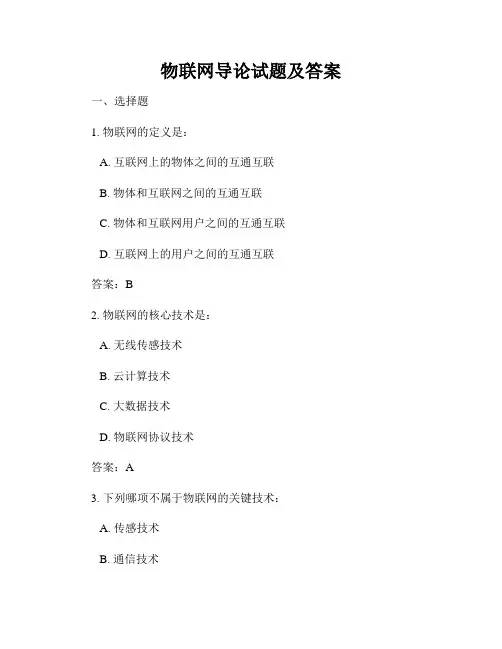 物联网导论试题及答案

一、选择题

1. 物联网的定义是：

A. 互联网上的物体之间的互通互联

B. 物体和互联网之间的互通互联

C. 物体和互联网用户之间的互通互联

D. 互联网上的用户之间的互通互联

答案：B

2. 物联网的核心技术是：

A. 无线传感技术

B. 云计算技术

C. 大数据技术

D. 物联网协议技术

答案：A

3. 下列哪项不属于物联网的关键技术：

A. 传感技术

B. 通信技术